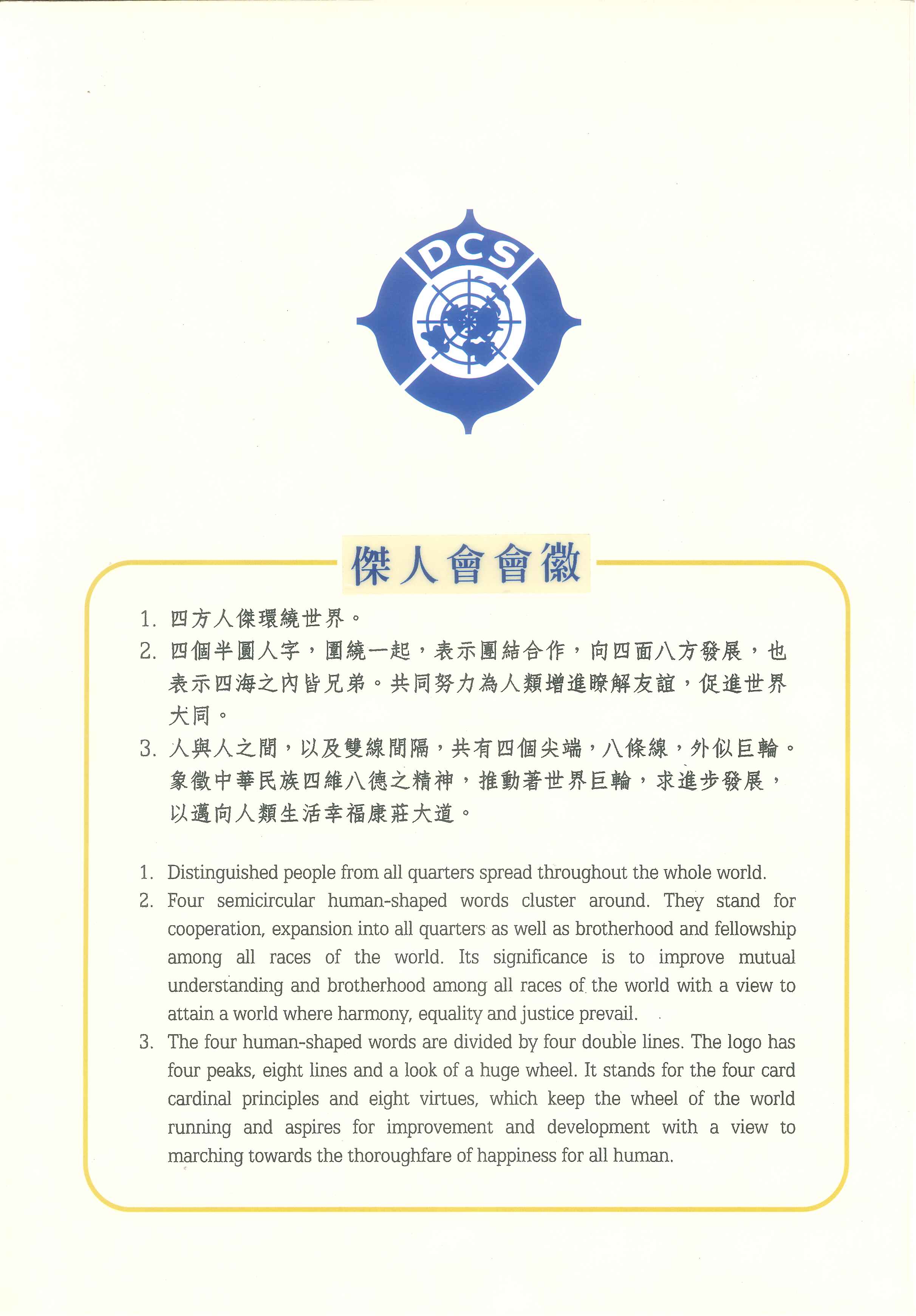 DCS

傑人會會徽

1. 四方人傑環繞世界。
2. 四個半圓人字，圍繞一起，表示團結合作，向四面八方發展，也表示四海之內皆兄弟。共同努力為人類增進瞭解友誼，促進世界大同。
3. 人與人之間，以及雙線間隔，共有四個尖端，八條線，外似巨輪。象徵中華民族四維八德之精神，推動著世界巨輪，求進步發展，以邁向人類生活幸福康莊大道。

1. Distinguished people from all quarters spread throughout the whole world.
2. Four semicircular human-shaped words cluster around. They stand for cooperation, expansion into all quarters as well as brotherhood and fellowship among all races of the world. Its significance is to improve mutual understanding and brotherhood among all races of the world with a view to attain a world where harmony, equality and justice prevail.
3. The four human-shaped words are divided by four double lines. The logo has four peaks, eight lines and a look of a huge wheel. It stands for the four card cardinal principles and eight virtues, which keep the wheel of the world running and aspires for improvement and development with a view to marching towards the thoroughfare of happiness for all human.